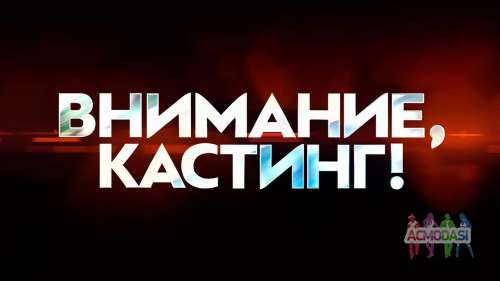 ВНИМАНИЕ,
КАСТИНГ!

ACMODASI